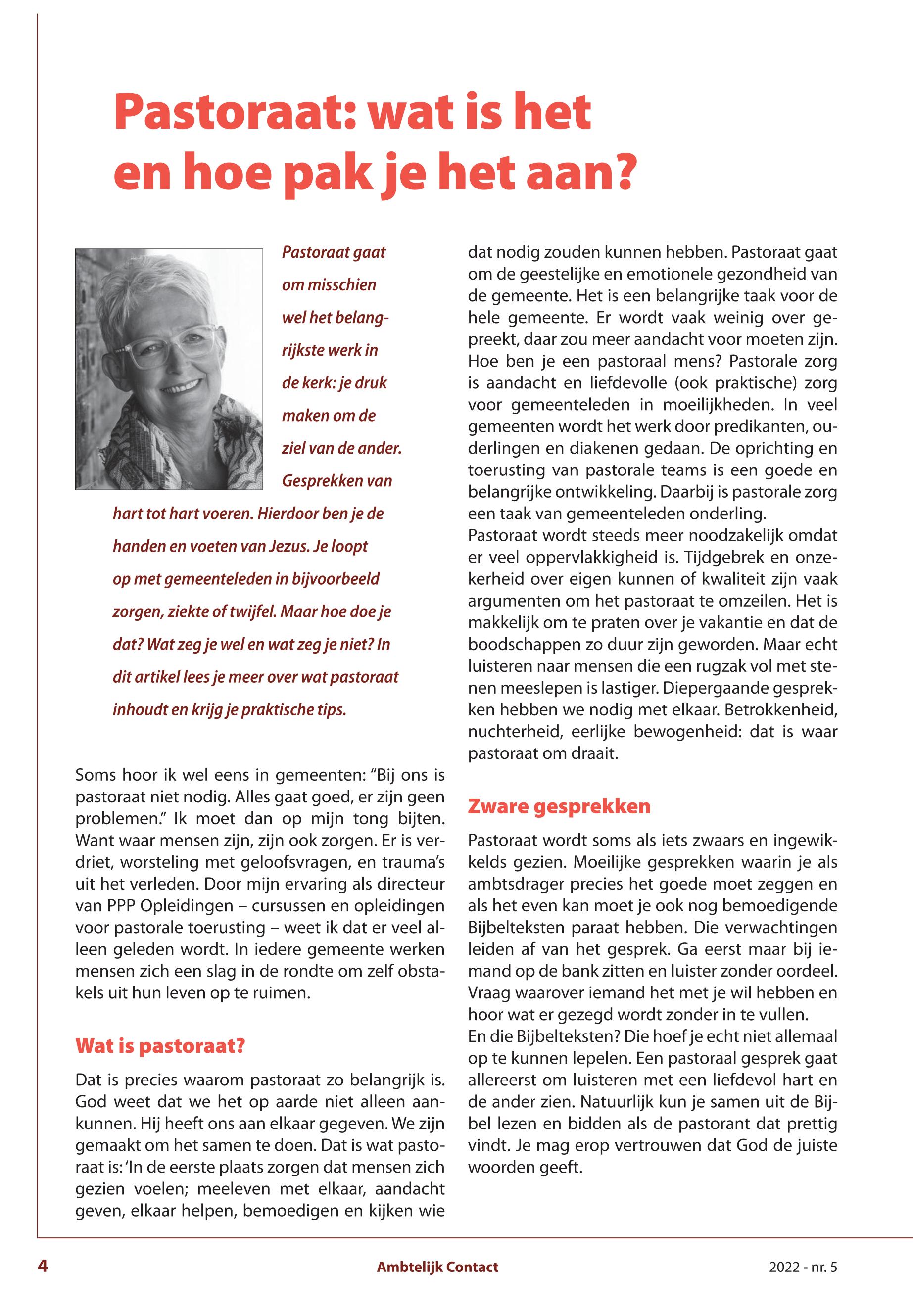 Pastoraat: wat is het en hoe pak je het aan?

Pastoraat gaat om misschien wel het belangrijkste werk in de kerk: je druk maken om de ziel van de ander. Gesprekken van hart tot hart voeren. Hierdoor ben je de handen en voeten van Jezus. Je loopt op met gemeenteleden in bijvoorbeeld zorgen, ziekte of twijfel. Maar hoe doe je dat? Wat zeg je wel en wat zeg je niet? In dit artikel lees je meer over wat pastoraat inhoudt en krijg je praktische tips.

Soms hoor ik wel eens in gemeenten: “Bij ons is pastoraat niet nodig. Alles gaat goed, er zijn geen problemen.” Ik moet dan op mijn tong bijten. Want waar mensen zijn, zijn ook zorgen. Er is verdriet, worsteling met geloofsvragen, en trauma’s uit het verleden. Door mijn ervaring als directeur van PPP Opleidingen – cursussen en opleidingen voor pastorale toerusting – weet ik dat er veel alleen geleden wordt. In iedere gemeente werken mensen zich een slag in de rondte om zelf obstakels uit hun leven op te ruimen.

Wat is pastoraat?

Dat is precies waarom pastoraat zo belangrijk is. God weet dat we het op aarde niet alleen aankunnen. Hij heeft ons aan elkaar gegeven. We zijn gemaakt om het samen te doen. Dat is wat pastoraat is: ‘In de eerste plaats zorgen dat mensen zich gezien voelen; meeleven met elkaar, aandacht geven, elkaar helpen, bemoedigen en kijken wie dat nodig zouden kunnen hebben. Pastoraat gaat om de geestelijke en emotionele gezondheid van de gemeente. Het is een belangrijke taak voor de hele gemeente. Er wordt vaak weinig over gepreekt, daar zou meer aandacht voor moeten zijn. Hoe ben je een pastoraal mens? Pastorale zorg is aandacht en liefdevolle (ook praktische) zorg voor gemeenteleden in moeilijkheden. In veel gemeenten wordt het werk door predikanten, ouderlingen en diakenen gedaan. De oprichting en toerusting van pastorale teams is een goede en belangrijke ontwikkeling. Daarbij is pastorale zorg een taak van gemeenteleden onderling.
Pastoraat wordt steeds meer noodzakelijk omdat er veel oppervlakkigheid is. Tijdgebrek en onzekerheid over eigen kunnen of kwaliteit zijn vaak argumenten om het pastoraat te omzeilen. Het is makkelijk om te praten over je vakantie en dat de boodschappen zo duur zijn geworden. Maar echt luisteren naar mensen die een rugzak vol met stenen meeslepen is lastiger. Diepergaande gesprekken hebben we nodig met elkaar. Betrokkenheid, nuchterheid, eerlijke bewogenheid: dat is waar pastoraat om draait.

Zware gesprekken

Pastoraat wordt soms als iets zwaars en ingewikkelds gezien. Moeilijke gesprekken waarin je als ambtsdrager precies het goede moet zeggen en als het even kan moet je ook nog bemoedigende Bijbelteksten paraat hebben. Die verwachtingen leiden af van het gesprek. Ga eerst maar bij iemand op de bank zitten en luister zonder oordeel. Vraag waarover iemand het met je wil hebben en hoor wat er gezegd wordt zonder in te vullen.
En die Bijbelteksten? Die hoef je echt niet allemaal op te kunnen lepelen. Een pastoraal gesprek gaat allereerst om luisteren met een liefdevol hart en de ander zien. Natuurlijk kun je samen uit de Bijbel lezen en bidden als de pastorant dat prettig vindt. Je mag erop vertrouwen dat God de juiste woorden geeft.

4 Ambtelijk Contact 2022 - nr. 5